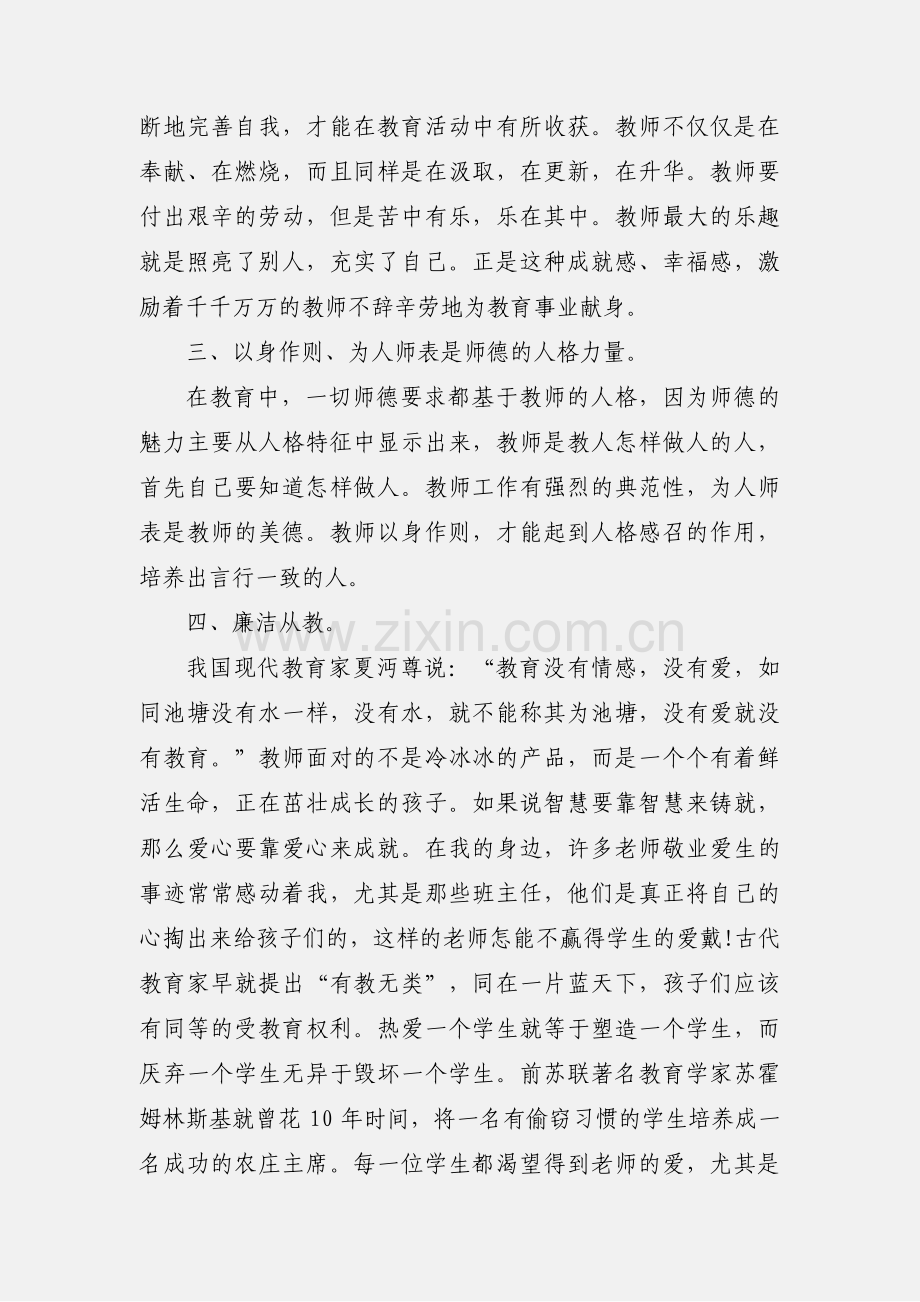 断地完善自我，才能在教育活动中有所收获。教师不仅仅是在奉献、在燃烧，而且同样是在汲取，在更新，在升华。教师要付出艰辛的劳动，但是苦中有乐，乐在其中。教师最大的乐趣就是照亮了别人，充实了自己。正是这种成就感、幸福感，激励着千千万万的教师不辞辛劳地为教育事业献身。

三、以身作则、为人师表是师德的人格力量。

在教育中，一切师德要求都基于教师的人格，因为师德的魅力主要从人格特征中显示出来，教师是教人怎样做人的人，首先自己要知道怎样做人。教师工作有强烈的典范性，为人师表是教师的美德。教师以身作则，才能起到人格感召的作用，培养出言行一致的人。

四、廉洁从教。

www.zixin.com.cn

我国现代教育家夏沔尊说：“教育没有情感，没有爱，如同池塘没有水一样，没有水，就不能称其为池塘，没有爱就没有教育。”教师面对的不是冷冰冰的产品，而是一个个有着鲜活生命，正在茁壮成长的孩子。如果说智慧要靠智慧来铸就，那么爱心要靠爱心来成就。在我的身边，许多老师敬业爱生的事迹常常感动着我，尤其是那些班主任，他们是真正将自己的心掏出来给孩子们的，这样的老师怎能不赢得学生的爱戴!古代教育家早就提出“有教无类”，同在一片蓝天下，孩子们应该有同等的受教育权利。热爱一个学生就等于塑造一个学生，而厌弃一个学生无异于毁坏一个学生。前苏联著名教育学家苏霍姆林斯基就曾花 10 年时间，将一名有偷窃习惯的学生培养成一名成功的农庄主席。每一位学生都渴望得到老师的爱，尤其是